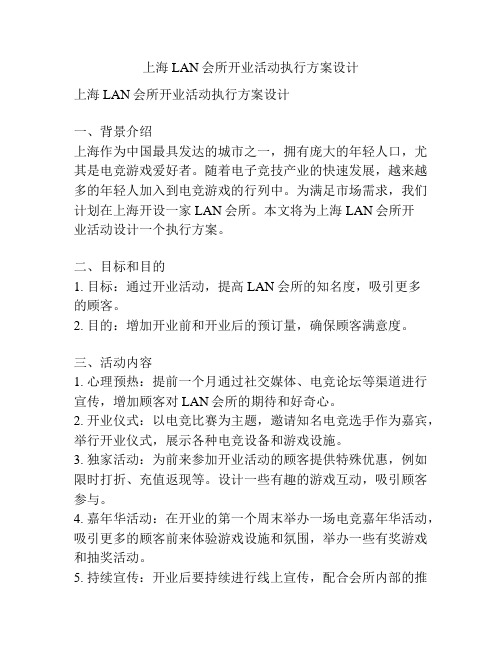 上海 LAN 会所开业活动执行方案设计

上海 LAN 会所开业活动执行方案设计

一、背景介绍
上海作为中国最具发达的城市之一，拥有庞大的年轻人口，尤其是电竞游戏爱好者。随着电子竞技产业的快速发展，越来越多的年轻人加入到电竞游戏的行列中。为满足市场需求，我们计划在上海开设一家 LAN 会所。本文将为上海 LAN 会所开业活动设计一个执行方案。

二、目标和目的
1. 目标：通过开业活动，提高 LAN 会所的知名度，吸引更多的顾客。
2. 目的：增加开业前和开业后的预订量，确保顾客满意度。

三、活动内容
1. 心理预热：提前一个月通过社交媒体、电竞论坛等渠道进行宣传，增加顾客对 LAN 会所的期待和好奇心。
2. 开业仪式：以电竞比赛为主题，邀请知名电竞选手作为嘉宾，举行开业仪式，展示各种电竞设备和游戏设施。
3. 独家活动：为前来参加开业活动的顾客提供特殊优惠，例如限时打折、充值返现等。设计一些有趣的游戏互动，吸引顾客参与。
4. 嘉年华活动：在开业的第一个周末举办一场电竞嘉年华活动，吸引更多的顾客前来体验游戏设施和氛围，举办一些有奖游戏和抽奖活动。
5. 持续宣传：开业后要持续进行线上宣传，配合会所内部的推